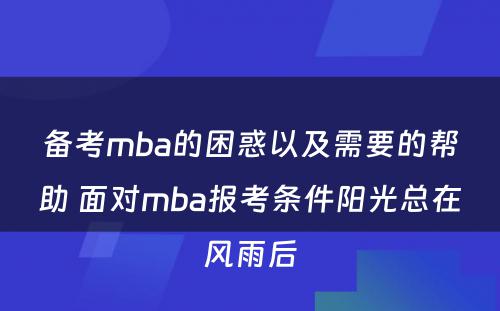 备考mba的困惑以及需要的帮助 面对mba报考条件阳光总在风雨后